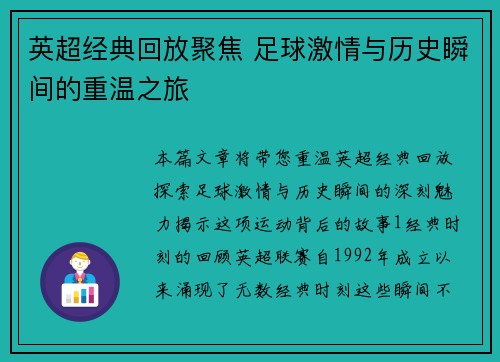 英超经典回放聚焦 足球激情与历史瞬间的重温之旅

本篇文章将带您重温英超经典回放探索足球激情与历史瞬间的深刻魅力揭示这项运动背后的故事1经典时刻的回顾英超联赛自1992年成立以来涌现了无数经典时刻这些瞬间不